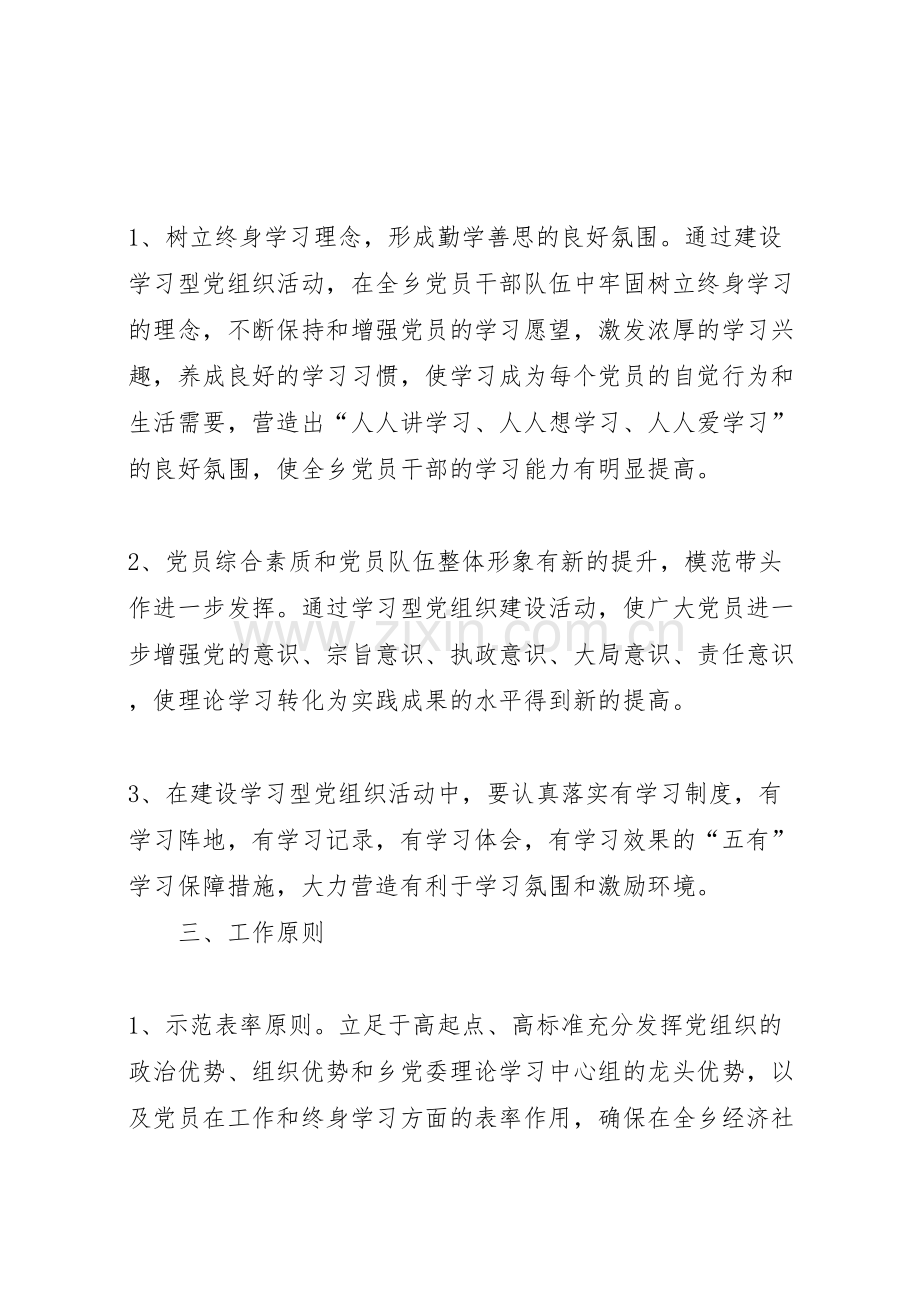 1、树立终身学习理念，形成勤学善思的良好氛围。通过建设学习型党组织活动，在全乡党员干部队伍中牢固树立终身学习的理念，不断保持和增强党员的学习愿望，激发浓厚的学习兴趣，养成良好的学习习惯，使学习成为每个党员的自觉行为和生活需要，营造出“人人讲学习、人人想学习、人人爱学习”的良好氛围，使全乡党员干部的学习能力有明显提高。

2、党员综合素质和党员队伍整体形象有新的提升，模范带头作进一步发挥。通过学习型党组织建设活动，使广大党员进一步增强党的意识、宗旨意识、执政意识、大局意识、责任意识，使理论学习转化为实践成果的水平得到新的提高。

3、在建设学习型党组织活动中，要认真落实有学习制度，有学习阵地，有学习记录，有学习体会，有学习效果的“五有”学习保障措施，大力营造有利于学习氛围和激励环境。

三、工作原则

1、示范表率原则。立足于高起点、高标准充分发挥党组织的政治优势、组织优势和乡党委理论学习中心组的龙头优势，以及党员在工作和终身学习方面的表率作用，确保在全乡经济社

www.zixin.com.cn